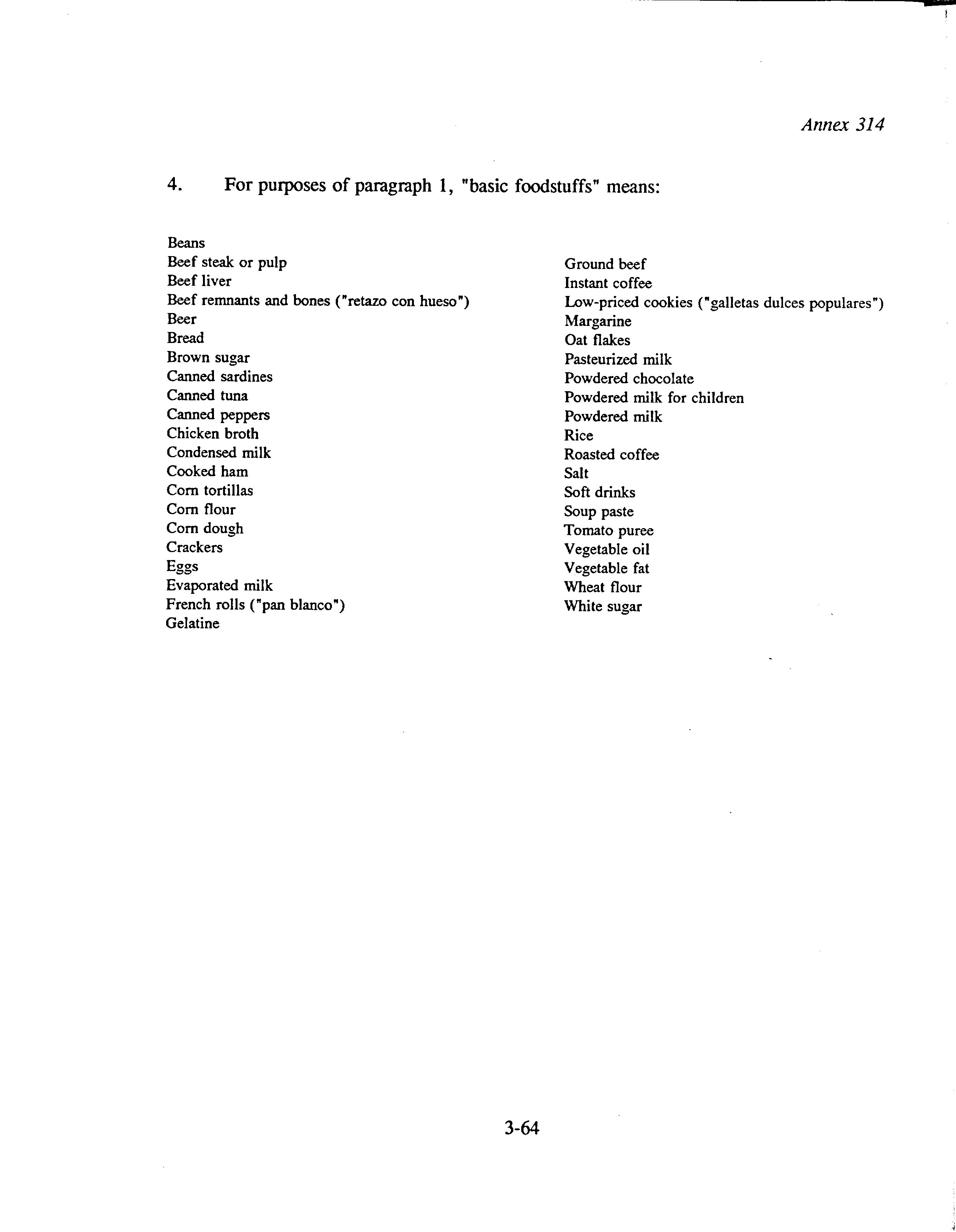 Annex 314

4. For purposes of paragraph 1, "basic foodstuffs" means:

Beans
Beef steak or pulp
Beef liver
Beef remnants and bones ("retazo con hueso")
Beer
Bread
Brown sugar
Canned sardines
Canned tuna
Canned peppers
Chicken broth
Condensed milk
Cooked ham
Corn tortillas
Corn flour
Corn dough
Crackers
Eggs
Evaporated milk
French rolls ("pan blanco")
Gelatine

Ground beef
Instant coffee
Low-priced cookies ("galletas dulces populares")
Margarine
Oat flakes
Pasteurized milk
Powdered chocolate
Powdered milk for children
Powdered milk
Rice
Roasted coffee
Salt
Soft drinks
Soup paste
Tomato puree
Vegetable oil
Vegetable fat
Wheat flour
White sugar

3-64